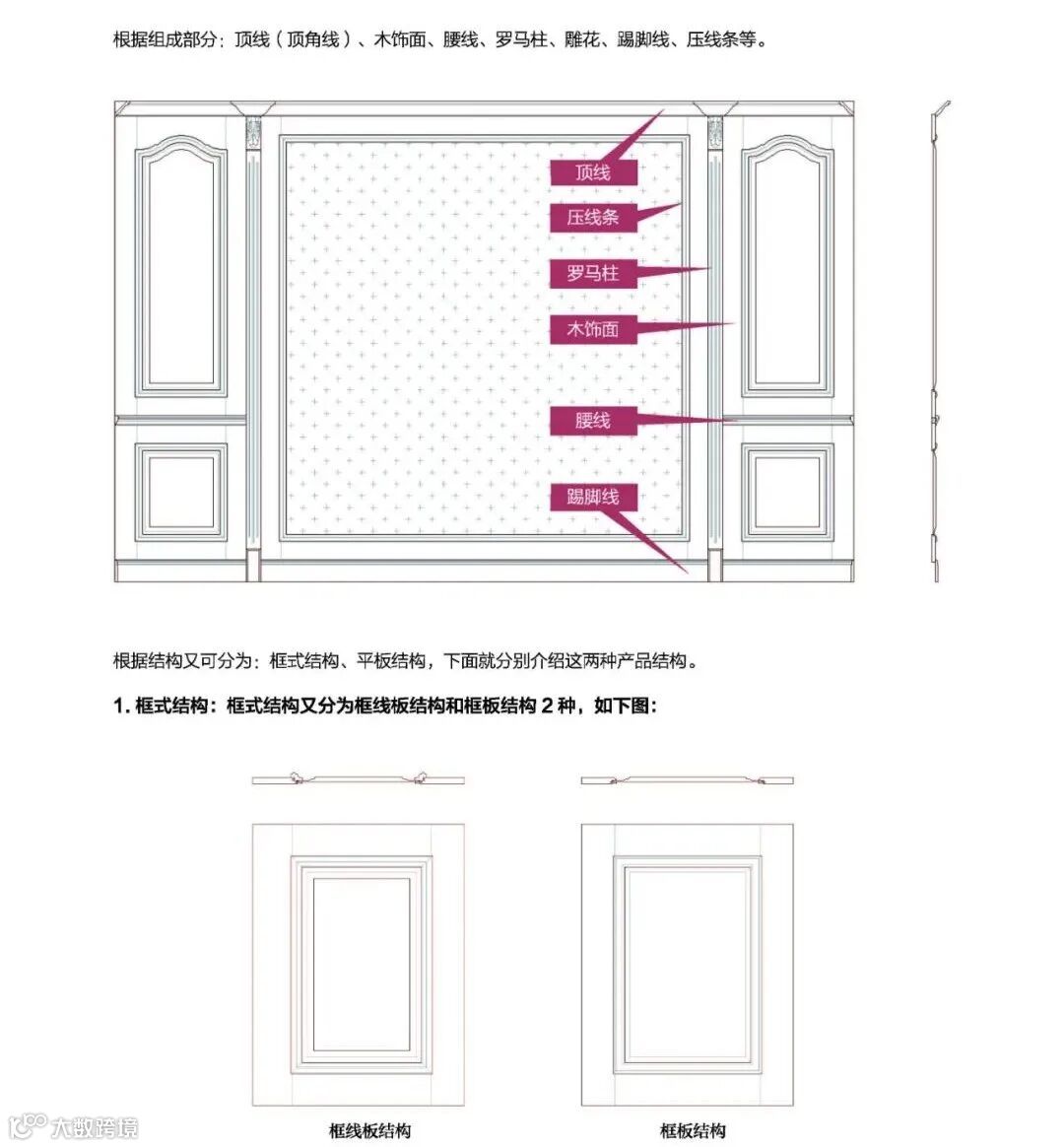 根据组成部分：顶线（顶角线）、木饰面、腰线、罗马柱、雕花、踢脚线、压线条等。

顶线
压线条
罗马柱
木饰面
腰线
踢脚线

根据结构又可分为：框式结构、平板结构，下面就分别介绍这两种产品结构。

1. 框式结构：框式结构又分为框线板结构和框板结构 2 种，如下图：

框线板结构

框板结构

大数跨境